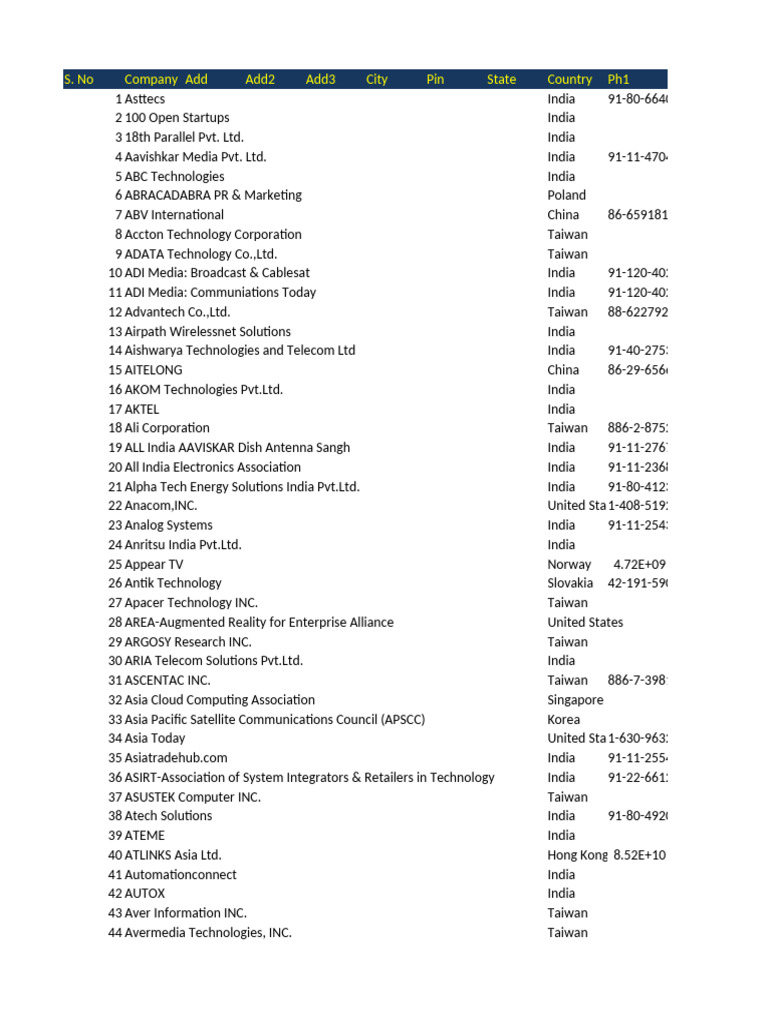 | S. No | Company | Add | Add2 | Add3 | City | Pin | State | Country | Ph1 |
|---|---|---|---|---|---|---|---|---|---|
| 1 | Asttecs | | | | | | | India | 91-80-664 |
| 2 | 100 Open Startups | | | | | | | India | |
| 3 | 18th Parallel Pvt. Ltd. | | | | | | | India | |
| 4 | Aavishkar Media Pvt. Ltd. | | | | | | | India | 91-11-470 |
| 5 | ABC Technologies | | | | | | | India | |
| 6 | ABRACADABRA PR & Marketing | | | | | | | Poland | |
| 7 | ABV International | | | | | | | China | 86-659181 |
| 8 | Accton Technology Corporation | | | | | | | Taiwan | |
| 9 | ADATA Technology Co.,Ltd. | | | | | | | Taiwan | |
| 10 | ADI Media: Broadcast & Cablesat | | | | | | | India | 91-120-40 |
| 11 | ADI Media: Communiations Today | | | | | | | India | 91-120-40 |
| 12 | Advantech Co.,Ltd. | | | | | | | Taiwan | 88-622792 |
| 13 | Airpath Wirelessnet Solutions | | | | | | | India | |
| 14 | Aishwarya Technologies and Telecom Ltd | | | | | | | India | 91-40-275 |
| 15 | AITELONG | | | | | | | China | 86-29-656 |
| 16 | AKOM Technologies Pvt.Ltd. | | | | | | | India | |
| 17 | AKTEL | | | | | | | India | |
| 18 | Ali Corporation | | | | | | | Taiwan | 886-2-875 |
| 19 | ALL India AAVISKAR Dish Antenna Sangh | | | | | | | India | 91-11-276 |
| 20 | All India Electronics Association | | | | | | | India | 91-11-236 |
| 21 | Alpha Tech Energy Solutions India Pvt.Ltd. | | | | | | | India | 91-80-412 |
| 22 | Anacom,INC. | | | | | | | United Sta | 1-408-519 |
| 23 | Analog Systems | | | | | | | India | 91-11-254 |
| 24 | Anritsu India Pvt.Ltd. | | | | | | | India | |
| 25 | Appear TV | | | | | | | Norway | 4.72E+09 |
| 26 | Antik Technology | | | | | | | Slovakia | 42-191-59 |
| 27 | Apacer Technology INC. | | | | | | | Taiwan | |
| 28 | AREA-Augmented Reality for Enterprise Alliance | | | | | | | United States | |
| 29 | ARGOSY Research INC. | | | | | | | Taiwan | |
| 30 | ARIA Telecom Solutions Pvt.Ltd. | | | | | | | India | |
| 31 | ASCENTAC INC. | | | | | | | Taiwan | 886-7-398 |
| 32 | Asia Cloud Computing Association | | | | | | | Singapore | |
| 33 | Asia Pacific Satellite Communications Council (APSCC) | | | | | | | Korea | |
| 34 | Asia Today | | | | | | | United Sta | 1-630-963 |
| 35 | Asiatradehub.com | | | | | | | India | 91-11-255 |
| 36 | ASIRT-Association of System Integrators & Retailers in Technology | | | | | | | India | 91-22-661 |
| 37 | ASUSTEK Computer INC. | | | | | | | Taiwan | |
| 38 | Atech Solutions | | | | | | | India | 91-80-492 |
| 39 | ATEME | | | | | | | India | |
| 40 | ATLINKS Asia Ltd. | | | | | | | Hong Kong | 8.52E+10 |
| 41 | Automationconnect | | | | | | | India | |
| 42 | AUTOX | | | | | | | India | |
| 43 | Aver Information INC. | | | | | | | Taiwan | |
| 44 | Avermedia Technologies, INC. | | | | | | | Taiwan | |